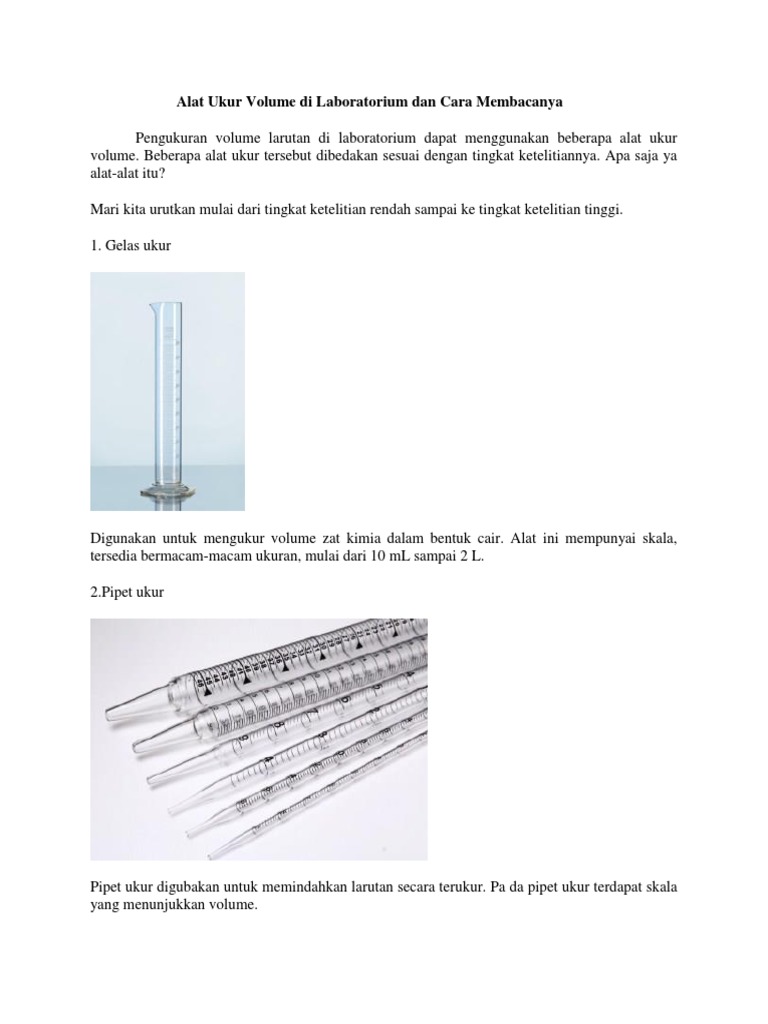 Alat Ukur Volume di Laboratorium dan Cara Membacanya

Pengukuran volume larutan di laboratorium dapat menggunakan beberapa alat ukur volume. Beberapa alat ukur tersebut dibedakan sesuai dengan tingkat ketelitiannya. Apa saja ya alat-alat itu?

Mari kita urutkan mulai dari tingkat ketelitian rendah sampai ke tingkat ketelitian tinggi.

1. Gelas ukur

Digunakan untuk mengukur volume zat kimia dalam bentuk cair. Alat ini mempunyai skala, tersedia bermacam-macam ukuran, mulai dari 10 mL sampai 2 L.

2.Pipet ukur

Pipet ukur digubakan untuk memindahkan larutan secara terukur. Pa da pipet ukur terdapat skala yang menunjukkan volume.